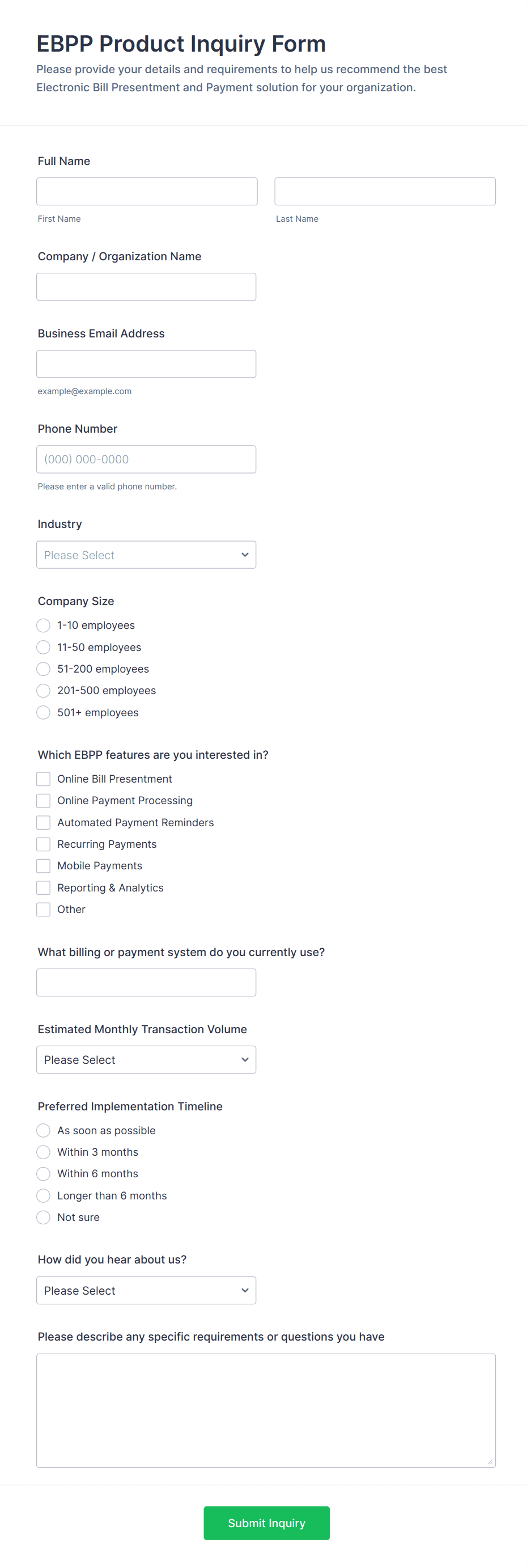 EBPP Product Inquiry Form
Please provide your details and requirements to help us recommend the best Electronic Bill Presentment and Payment solution for your organization.

Full Name

First Name

Last Name

Company / Organization Name

Business Email Address

example@example.com

Phone Number

(000) 000-0000

Please enter a valid phone number.

Industry

Please Select

Company Size

1-10 employees
11-50 employees
51-200 employees
201-500 employees
501+ employees

Which EBPP features are you interested in?

Online Bill Presentment
Online Payment Processing
Automated Payment Reminders
Recurring Payments
Mobile Payments
Reporting & Analytics
Other

What billing or payment system do you currently use?

Estimated Monthly Transaction Volume

Please Select

Preferred Implementation Timeline

As soon as possible
Within 3 months
Within 6 months
Longer than 6 months
Not sure

How did you hear about us?

Please Select

Please describe any specific requirements or questions you have

Submit Inquiry